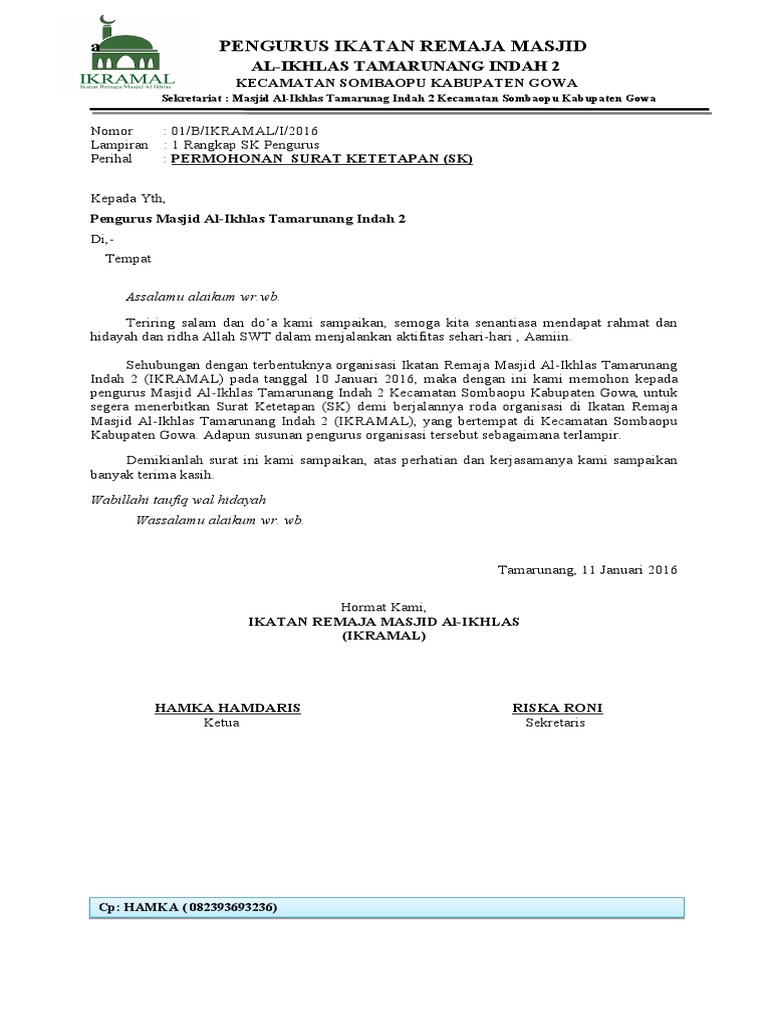 a

IKRAMAL
Ikatan Remaja Masjid Al-Ikhlas

PENGURUS IKATAN REMAJA MASJID
AL-IKHLAS TAMARUNANG INDAH 2
KECAMATAN SOMBAOPU KABUPATEN GOWA
Sekretariat : Masjid Al-Ikhlas Tamarunag Indah 2 Kecamatan Sombaopu Kabupaten Gowa

Nomor : 01/B/IKRAMAL/I/2016
Lampiran : 1 Rangkap SK Pengurus
Perihal : PERMOHONAN SURAT KETETAPAN (SK)

Kepada Yth,
Pengurus Masjid Al-Ikhlas Tamarunang Indah 2
Di,-
Tempat

Assalamu alaikum wr.wb.

Teriring salam dan do'a kami sampaikan, semoga kita senantiasa mendapat rahmat dan hidayah dan ridha Allah SWT dalam menjalankan aktifitas sehari-hari , Aamiin.

Sehubungan dengan terbentuknya organisasi Ikatan Remaja Masjid Al-Ikhlas Tamarunang Indah 2 (IKRAMAL) pada tanggal 10 Januari 2016, maka dengan ini kami memohon kepada pengurus Masjid Al-Ikhlas Tamarunang Indah 2 Kecamatan Sombaopu Kabupaten Gowa, untuk segera menerbitkan Surat Ketetapan (SK) demi berjalannya roda organisasi di Ikatan Remaja Masjid Al-Ikhlas Tamarunang Indah 2 (IKRAMAL), yang bertempat di Kecamatan Sombaopu Kabupaten Gowa. Adapun susunan pengurus organisasi tersebut sebagaimana terlampir.

Demikianlah surat ini kami sampaikan, atas perhatian dan kerjasamanya kami sampaikan banyak terima kasih.

Wabillahi taufiq wal hidayah
Wassalamu alaikum wr. wb.

Tamarunang, 11 Januari 2016

Hormat Kami,
IKATAN REMAJA MASJID Al-IKHLAS
(IKRAMAL)

HAMKA HAMDARIS
Ketua

RISKA RONI
Sekretaris

Cp: HAMKA ( 082393693236)